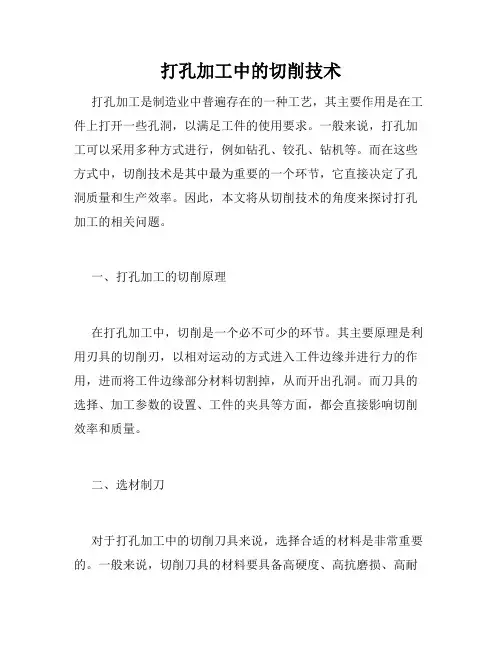 打孔加工中的切削技术

打孔加工是制造业中普遍存在的一种工艺，其主要作用是在工件上打开一些孔洞，以满足工件的使用要求。一般来说，打孔加工可以采用多种方式进行，例如钻孔、铰孔、钻机等。而在这些方式中，切削技术是其中最为重要的一个环节，它直接决定了孔洞质量和生产效率。因此，本文将从切削技术的角度来探讨打孔加工的相关问题。

一、打孔加工的切削原理

在打孔加工中，切削是一个必不可少的环节。其主要原理是利用刃具的切削刃，以相对运动的方式进入工件边缘并进行力的作用，进而将工件边缘部分材料切割掉，从而开出孔洞。而刀具的选择、加工参数的设置、工件的夹具等方面，都会直接影响切削效率和质量。

二、选材制刀

对于打孔加工中的切削刀具来说，选择合适的材料是非常重要的。一般来说，切削刀具的材料要具备高硬度、高抗磨损、高耐